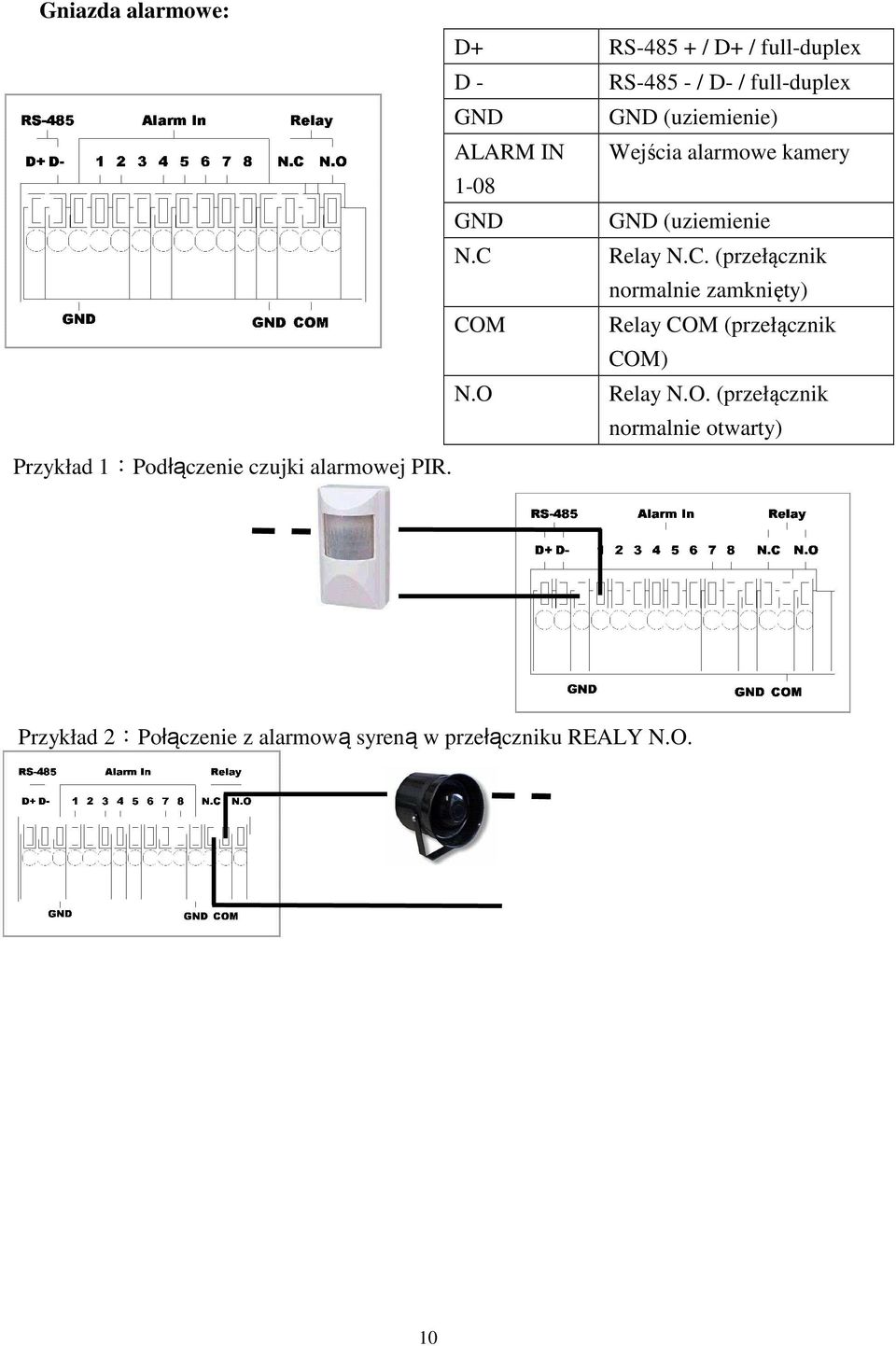 Gniazda alarmowe:

RS-485 Alarm In Relay
D+ D- 1 2 3 4 5 6 7 8 N.C N.O
GND GND COM

| D+ | RS-485 + / D+ / full-duplex |
|---|---|
| D - | RS-485 - / D- / full-duplex |
| GND | GND (uziemienie) |
| ALARM IN 1-08 | Wejścia alarmowe kamery |
| GND | GND (uziemienie |
| N.C | Relay N.C. (przełącznik normalnie zamknięty) |
| COM | Relay COM (przełącznik COM) |
| N.O | Relay N.O. (przełącznik normalnie otwarty) |

Przykład 1：Podłączenie czujki alarmowej PIR.

RS-485 Alarm In Relay
D+ D- 1 2 3 4 5 6 7 8 N.C N.O
GND GND COM

Przykład 2：Połączenie z alarmową syreną w przełączniku REALY N.O.

RS-485 Alarm In Relay
D+ D- 1 2 3 4 5 6 7 8 N.C N.O
GND GND COM

10